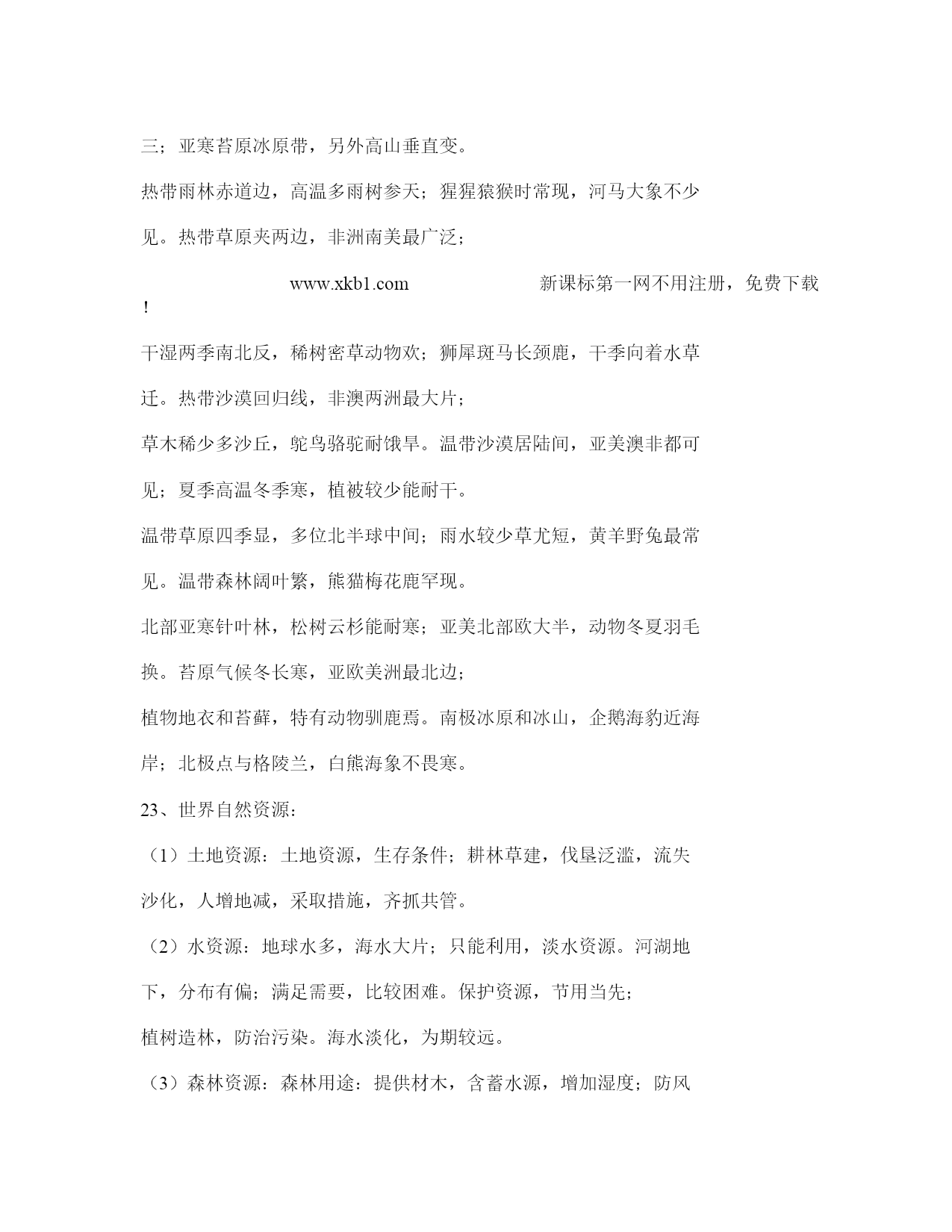 三；亚寒苔原冰原带，另外高山垂直变。

热带雨林赤道边，高温多雨树参天；猩猩猿猴时常现，河马大象不少见。热带草原夹两边，非洲南美最广泛；

www.xkb1.com　　新课标第一网不用注册，免费下载！

干湿两季南北反，稀树密草动物欢；狮犀斑马长颈鹿，干季向着水草迁。热带沙漠回归线，非澳两洲最大片；

草木稀少多沙丘，鸵鸟骆驼耐饿旱。温带沙漠居陆间，亚美澳非都可见；夏季高温冬季寒，植被较少能耐干。

温带草原四季显，多位北半球中间；雨水较少草尤短，黄羊野兔最常见。温带森林阔叶繁，熊猫梅花鹿罕现。

北部亚寒针叶林，松树云杉能耐寒；亚美北部欧大半，动物冬夏羽毛换。苔原气候冬长寒，亚欧美洲最北边；

植物地衣和苔藓，特有动物驯鹿焉。南极冰原和冰山，企鹅海豹近海岸；北极点与格陵兰，白熊海象不畏寒。

23、世界自然资源：

（1）土地资源：土地资源，生存条件；耕林草建，伐垦泛滥，流失沙化，人增地减，采取措施，齐抓共管。

（2）水资源：地球水多，海水大片；只能利用，淡水资源。河湖地下，分布有偏；满足需要，比较困难。保护资源，节用当先；

植树造林，防治污染。海水淡化，为期较远。

（3）森林资源：森林用途：提供材木，含蓄水源，增加湿度；防风